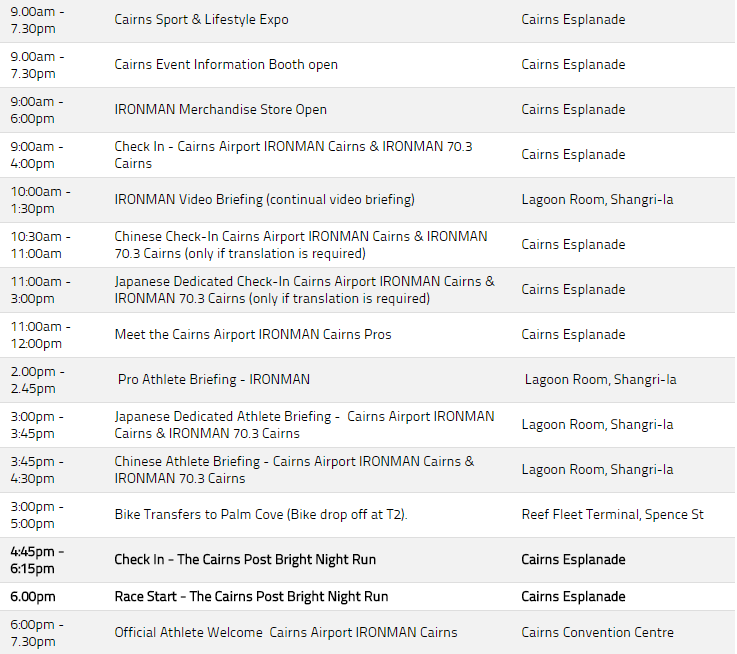 | | | |
|---|---|---|
| 9.00am - 7.30pm | Cairns Sport & Lifestyle Expo | Cairns Esplanade |
| 9.00am - 7.30pm | Cairns Event Information Booth open | Cairns Esplanade |
| 9:00am - 6:00pm | IRONMAN Merchandise Store Open | Cairns Esplanade |
| 9:00am - 4:00pm | Check In - Cairns Airport IRONMAN Cairns & IRONMAN 70.3 Cairns | Cairns Esplanade |
| 10:00am - 1:30pm | IRONMAN Video Briefing (continual video briefing) | Lagoon Room, Shangri-la |
| 10:30am - 11:00am | Chinese Check-In Cairns Airport IRONMAN Cairns & IRONMAN 70.3 Cairns (only if translation is required) | Cairns Esplanade |
| 11:00am - 3:00pm | Japanese Dedicated Check-In Cairns Airport IRONMAN Cairns & IRONMAN 70.3 Cairns (only if translation is required) | Cairns Esplanade |
| 11:00am - 12:00pm | Meet the Cairns Airport IRONMAN Cairns Pros | Cairns Esplanade |
| 2.00pm - 2.45pm | Pro Athlete Briefing - IRONMAN | Lagoon Room, Shangri-la |
| 3:00pm - 3:45pm | Japanese Dedicated Athlete Briefing - Cairns Airport IRONMAN Cairns & IRONMAN 70.3 Cairns | Lagoon Room, Shangri-la |
| 3:45pm - 4:30pm | Chinese Athlete Briefing - Cairns Airport IRONMAN Cairns & IRONMAN 70.3 Cairns | Lagoon Room, Shangri-la |
| 3:00pm - 5:00pm | Bike Transfers to Palm Cove (Bike drop off at T2). | Reef Fleet Terminal, Spence St |
| 4:45pm - 6:15pm | Check In - The Cairns Post Bright Night Run | Cairns Esplanade |
| 6.00pm | Race Start - The Cairns Post Bright Night Run | Cairns Esplanade |
| 6:00pm - 7.30pm | Official Athlete Welcome Cairns Airport IRONMAN Cairns | Cairns Convention Centre |